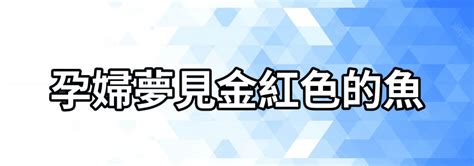 孕婦夢見金紅色的魚